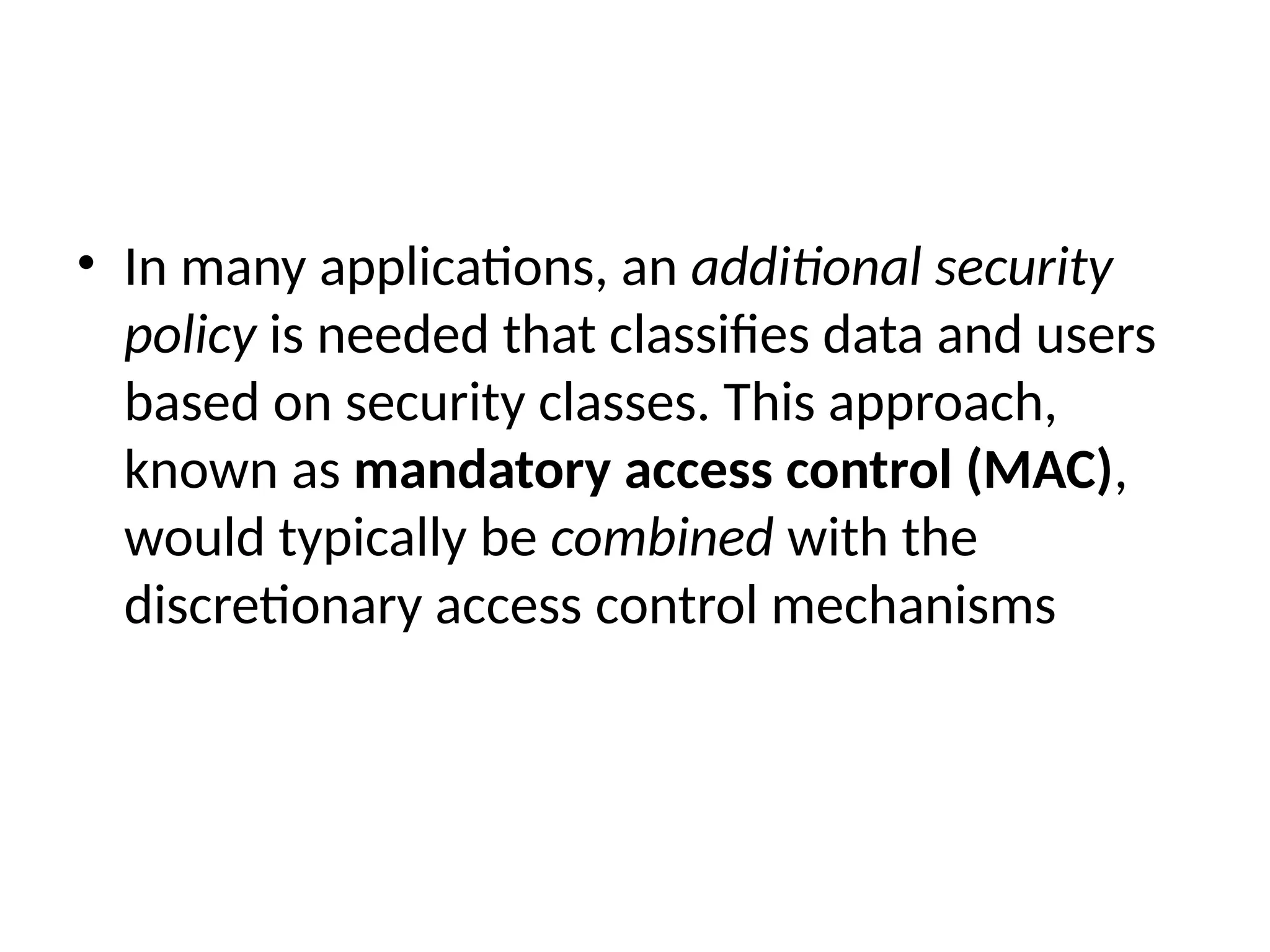 • In many applications, an additional security policy is needed that classifies data and users based on security classes. This approach, known as mandatory access control (MAC), would typically be combined with the discretionary access control mechanisms